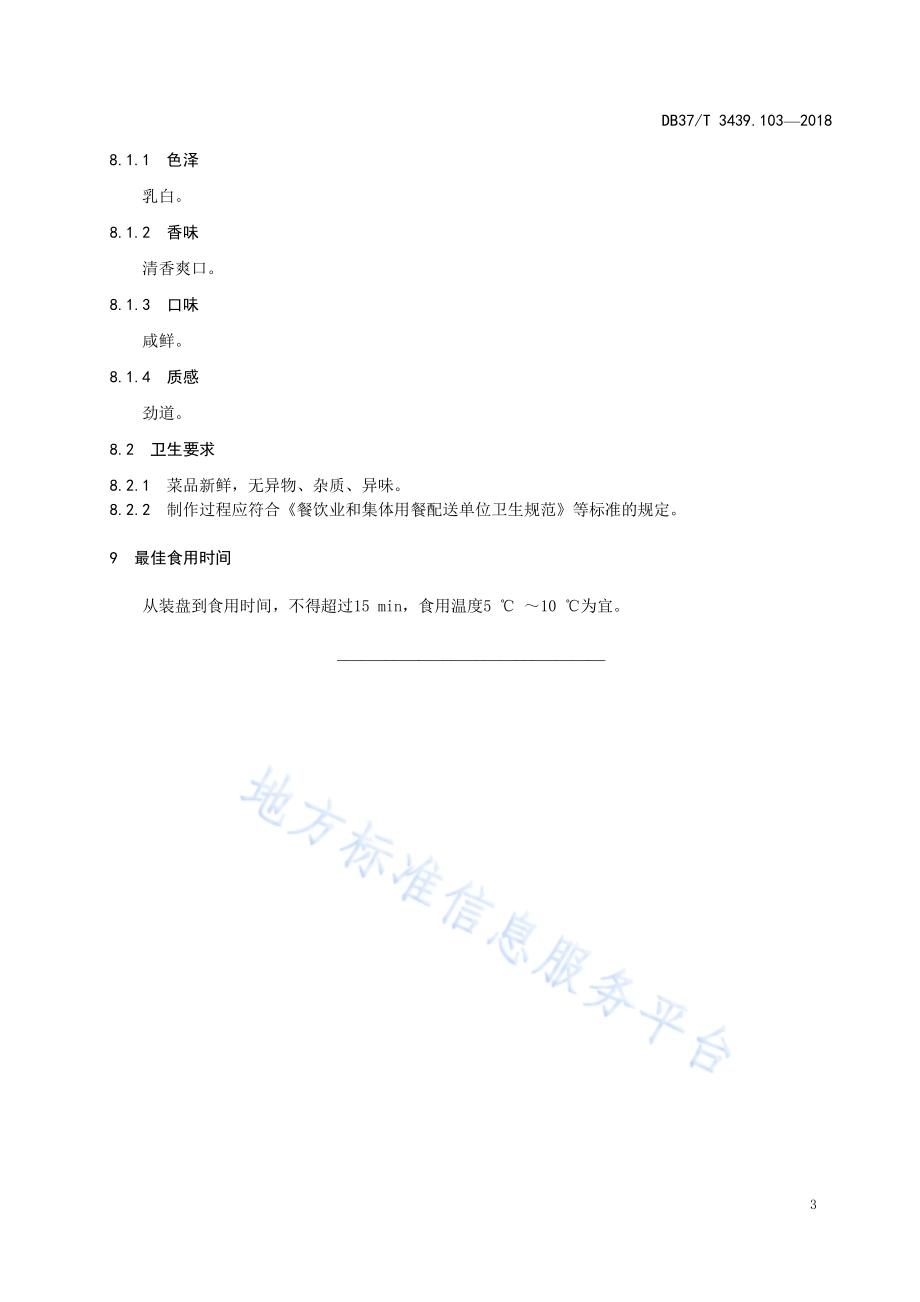 DB37/T 3439.103—2018

8.1.1 色泽

乳白。

8.1.2 香味

清香爽口。

8.1.3 口味

咸鲜。

8.1.4 质感

劲道。

8.2 卫生要求

8.2.1 菜品新鲜，无异物、杂质、异味。
8.2.2 制作过程应符合《餐饮业和集体用餐配送单位卫生规范》等标准的规定。

9 最佳食用时间

从装盘到食用时间，不得超过15 min，食用温度5 ℃ ～10 ℃为宜。

地方标准信息服务平台

3